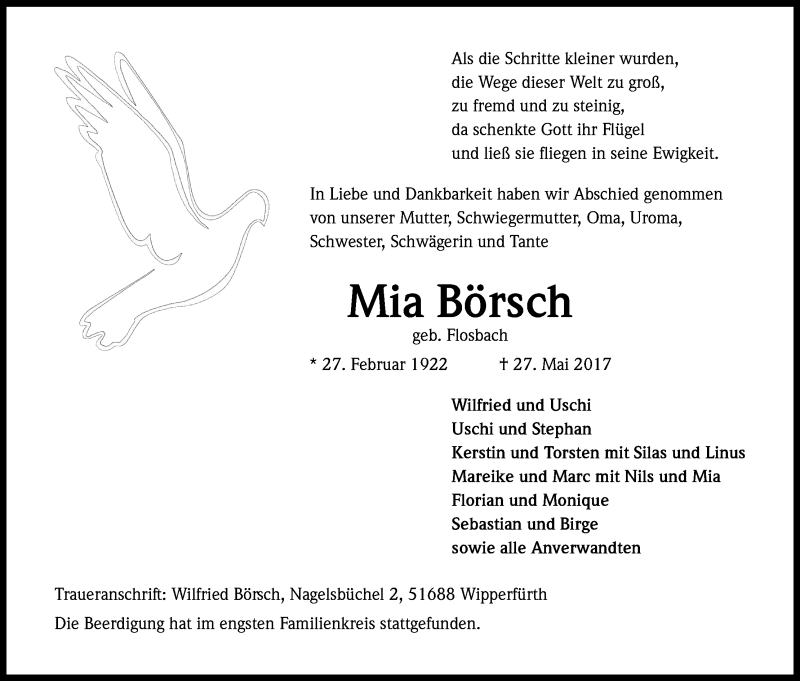 Als die Schritte kleiner wurden,
die Wege dieser Welt zu groß,
zu fremd und zu steinig,
da schenkte Gott ihr Flügel
und ließ sie fliegen in seine Ewigkeit.

In Liebe und Dankbarkeit haben wir Abschied genommen von unserer Mutter, Schwiegermutter, Oma, Uroma, Schwester, Schwägerin und Tante

Mia Börsch

geb. Flosbach

* 27. Februar 1922 † 27. Mai 2017

Wilfried und Uschi
Uschi und Stephan
Kerstin und Torsten mit Silas und Linus
Mareike und Marc mit Nils und Mia
Florian und Monique
Sebastian und Birge
sowie alle Anverwandten

Traueranschrift: Wilfried Börsch, Nagelsbüchel 2, 51688 Wipperfürth

Die Beerdigung hat im engsten Familienkreis stattgefunden.